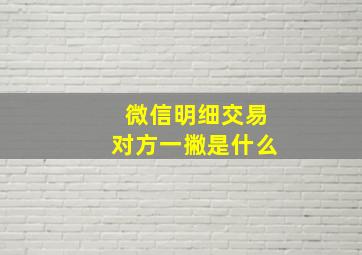 微信明细交易
对方一撇是什么